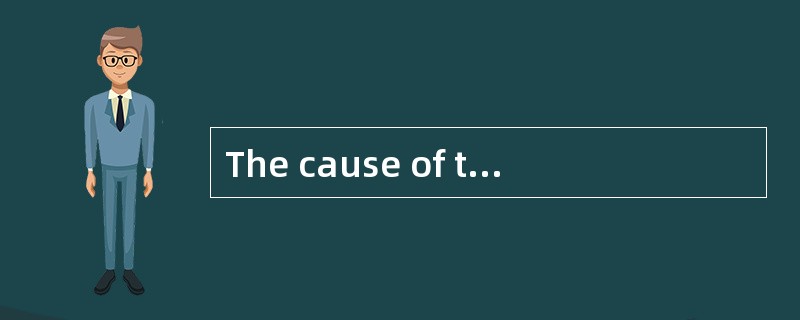 The cause of t...